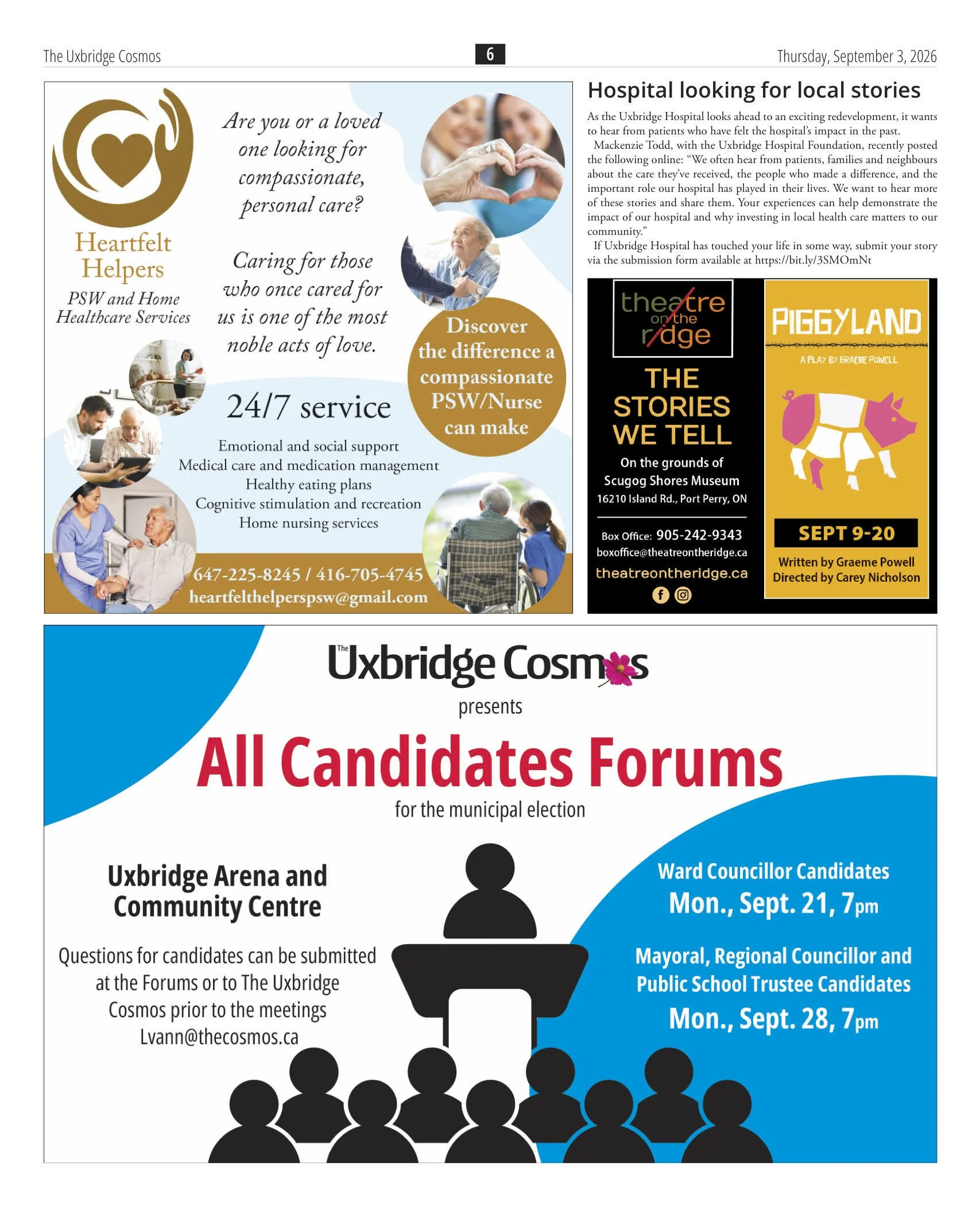 The Uxbridge Cosmos

6

Thursday, September 3, 2026

Heartfelt Helpers

PSW and Home Healthcare Services

Are you or a loved one looking for compassionate, personal care?

Caring for those who once cared for us is one of the most noble acts of love.

Discover the difference a compassionate PSW/Nurse can make

24/7 service

Emotional and social support
Medical care and medication management
Healthy eating plans
Cognitive stimulation and recreation
Home nursing services

647-225-8245 / 416-705-4745
heartfelthelperspsw@gmail.com

Hospital looking for local stories

As the Uxbridge Hospital looks ahead to an exciting redevelopment, it wants to hear from patients who have felt the hospital's impact in the past.

Mackenzie Todd, with the Uxbridge Hospital Foundation, recently posted the following online: "We often hear from patients, families and neighbours about the care they've received, the people who made a difference, and the important role our hospital has played in their lives. We want to hear more of these stories and share them. Your experiences can help demonstrate the impact of our hospital and why investing in local health care matters to our community."

If Uxbridge Hospital has touched your life in some way, submit your story via the submission form available at https://bit.ly/3SMOmNt

theatre on the ridge

THE STORIES WE TELL

On the grounds of Scugog Shores Museum
16210 Island Rd., Port Perry, ON

Box Office: 905-242-9343
boxoffice@theatreontheridge.ca
theatreontheridge.ca

PIGGYLAND

A PLAY BY GRAEME POWELL

SEPT 9-20

Written by Graeme Powell
Directed by Carey Nicholson

The Uxbridge Cosmos
presents
All Candidates Forums
for the municipal election

Uxbridge Arena and Community Centre

Questions for candidates can be submitted at the Forums or to The Uxbridge Cosmos prior to the meetings
Lvann@thecosmos.ca

Ward Councillor Candidates
Mon., Sept. 21, 7pm

Mayoral, Regional Councillor and Public School Trustee Candidates
Mon., Sept. 28, 7pm